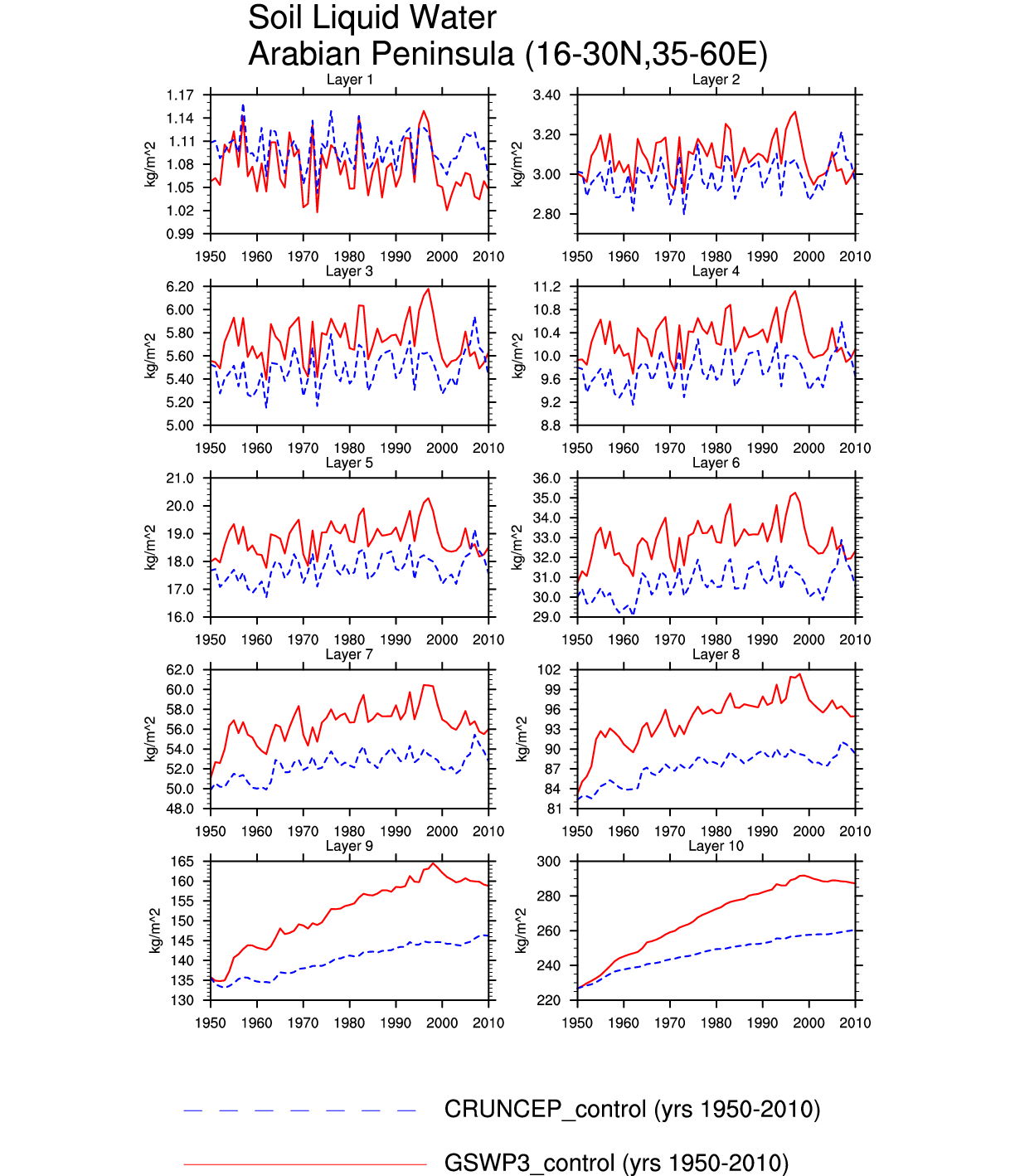 Soil Liquid Water
Arabian Peninsula (16-30N,35-60E)

Layer 1
kg/m^2
1.17
1.14
1.11
1.08
1.05
1.02
0.99
1950 1960 1970 1980 1990 2000 2010

Layer 2
kg/m^2
3.40
3.20
3.00
2.80
1950 1960 1970 1980 1990 2000 2010

Layer 3
kg/m^2
6.20
6.00
5.80
5.60
5.40
5.20
5.00
1950 1960 1970 1980 1990 2000 2010

Layer 4
kg/m^2
11.2
10.8
10.4
10.0
9.6
9.2
8.8
1950 1960 1970 1980 1990 2000 2010

Layer 5
kg/m^2
21.0
20.0
19.0
18.0
17.0
16.0
1950 1960 1970 1980 1990 2000 2010

Layer 6
kg/m^2
36.0
35.0
34.0
33.0
32.0
31.0
30.0
29.0
1950 1960 1970 1980 1990 2000 2010

Layer 7
kg/m^2
62.0
60.0
58.0
56.0
54.0
52.0
50.0
48.0
1950 1960 1970 1980 1990 2000 2010

Layer 8
kg/m^2
102
99
96
93
90
87
84
81
1950 1960 1970 1980 1990 2000 2010

Layer 9
kg/m^2
165
160
155
150
145
140
135
130
1950 1960 1970 1980 1990 2000 2010

Layer 10
kg/m^2
300
280
260
240
220
1950 1960 1970 1980 1990 2000 2010

CRUNCEP_control (yrs 1950-2010)

GSWP3_control (yrs 1950-2010)